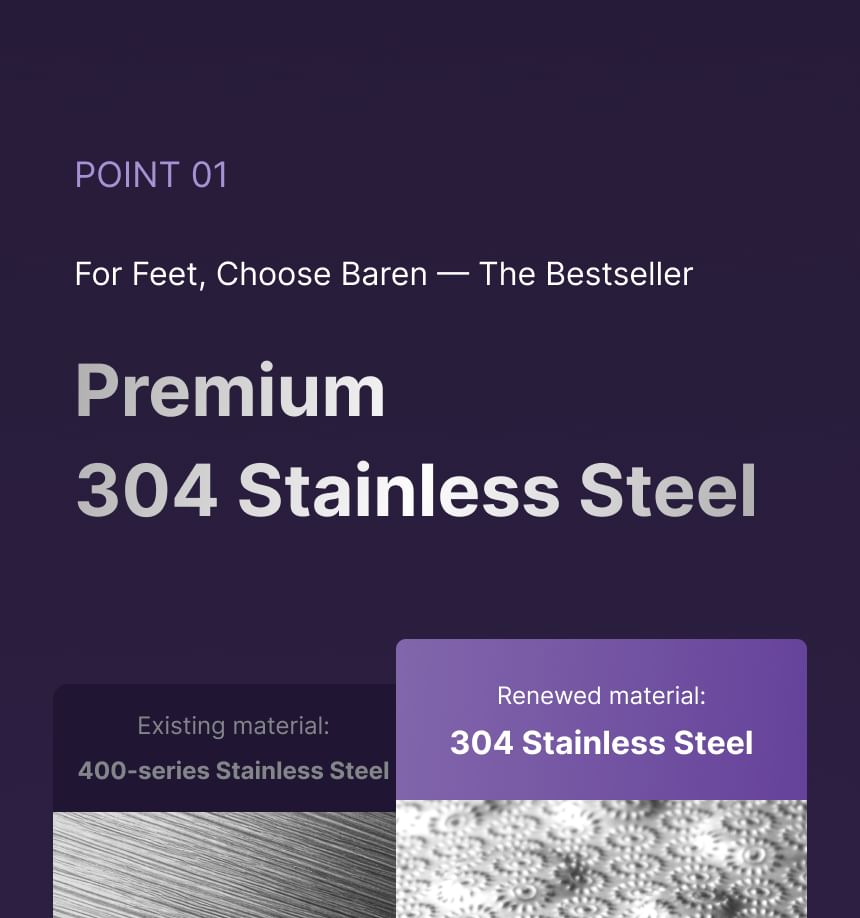 POINT 01

For Feet, Choose Baren — The Bestseller

Premium
304 Stainless Steel

Existing material:
400-series Stainless Steel

Renewed material:
304 Stainless Steel